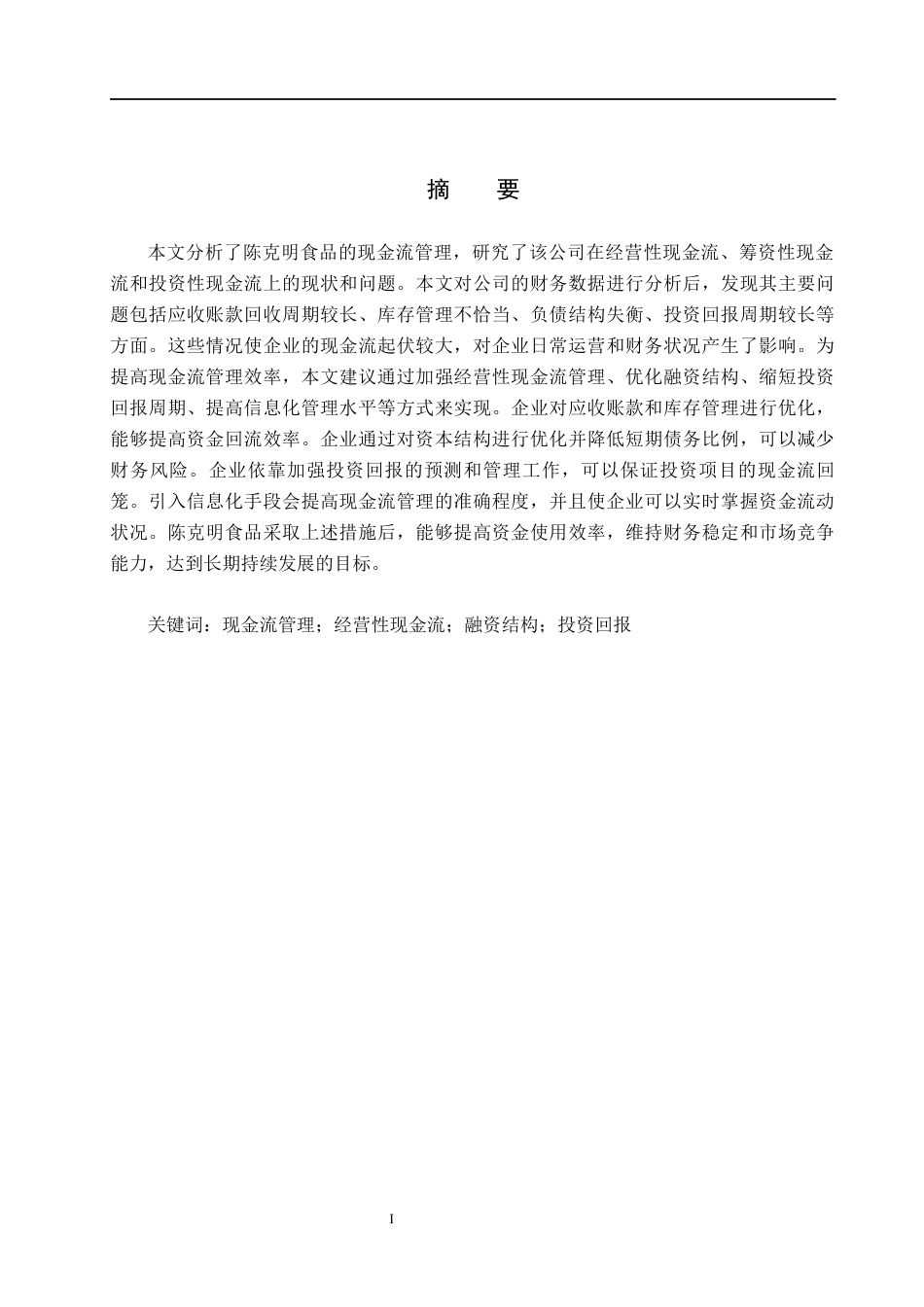 摘　要

本文分析了陈克明食品的现金流管理，研究了该公司在经营性现金流、筹资性现金流和投资性现金流上的现状和问题。本文对公司的财务数据进行分析后，发现其主要问题包括应收账款回收周期较长、库存管理不恰当、负债结构失衡、投资回报周期较长等方面。这些情况使企业的现金流起伏较大，对企业日常运营和财务状况产生了影响。为提高现金流管理效率，本文建议通过加强经营性现金流管理、优化融资结构、缩短投资回报周期、提高信息化管理水平等方式来实现。企业对应收账款和库存管理进行优化，能够提高资金回流效率。企业通过对资本结构进行优化并降低短期债务比例，可以减少财务风险。企业依靠加强投资回报的预测和管理工作，可以保证投资项目的现金流回笼。引入信息化手段会提高现金流管理的准确程度，并且使企业可以实时掌握资金流动状况。陈克明食品采取上述措施后，能够提高资金使用效率，维持财务稳定和市场竞争能力，达到长期持续发展的目标。

关键词：现金流管理；经营性现金流；融资结构；投资回报

I